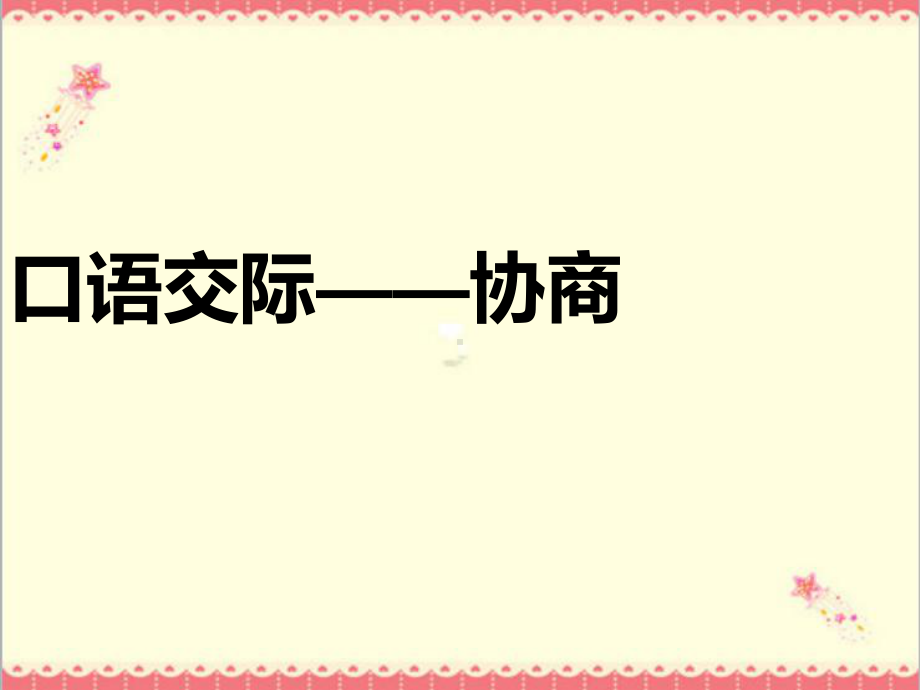 口语交际——协商